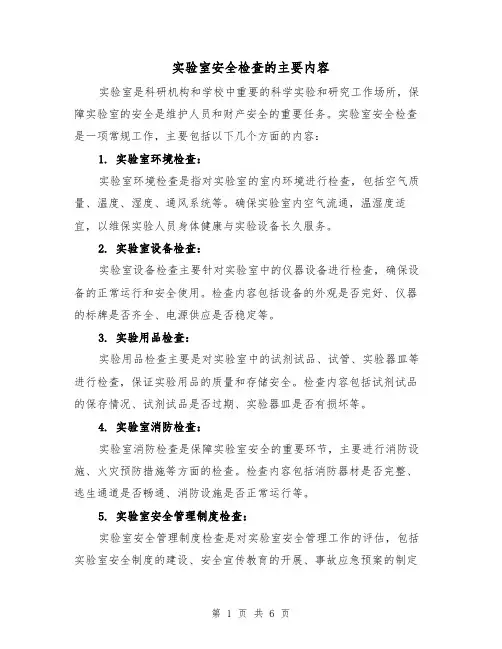 实验室安全检查的主要内容

实验室是科研机构和学校中重要的科学实验和研究工作场所，保障实验室的安全是维护人员和财产安全的重要任务。实验室安全检查是一项常规工作，主要包括以下几个方面的内容：

1. 实验室环境检查：

实验室环境检查是指对实验室的室内环境进行检查，包括空气质量、温度、湿度、通风系统等。确保实验室内空气流通，温湿度适宜，以维保实验人员身体健康与实验设备长久服务。

2. 实验室设备检查：

实验室设备检查主要针对实验室中的仪器设备进行检查，确保设备的正常运行和安全使用。检查内容包括设备的外观是否完好、仪器的标牌是否齐全、电源供应是否稳定等。

3. 实验用品检查：

实验用品检查主要是对实验室中的试剂试品、试管、实验器皿等进行检查，保证实验用品的质量和存储安全。检查内容包括试剂试品的保存情况、试剂试品是否过期、实验器皿是否有损坏等。

4. 实验室消防检查：

实验室消防检查是保障实验室安全的重要环节，主要进行消防设施、火灾预防措施等方面的检查。检查内容包括消防器材是否完整、逃生通道是否畅通、消防设施是否正常运行等。

5. 实验室安全管理制度检查：

实验室安全管理制度检查是对实验室安全管理工作的评估，包括实验室安全制度的建设、安全宣传教育的开展、事故应急预案的制定

第 1 页 共 6 页